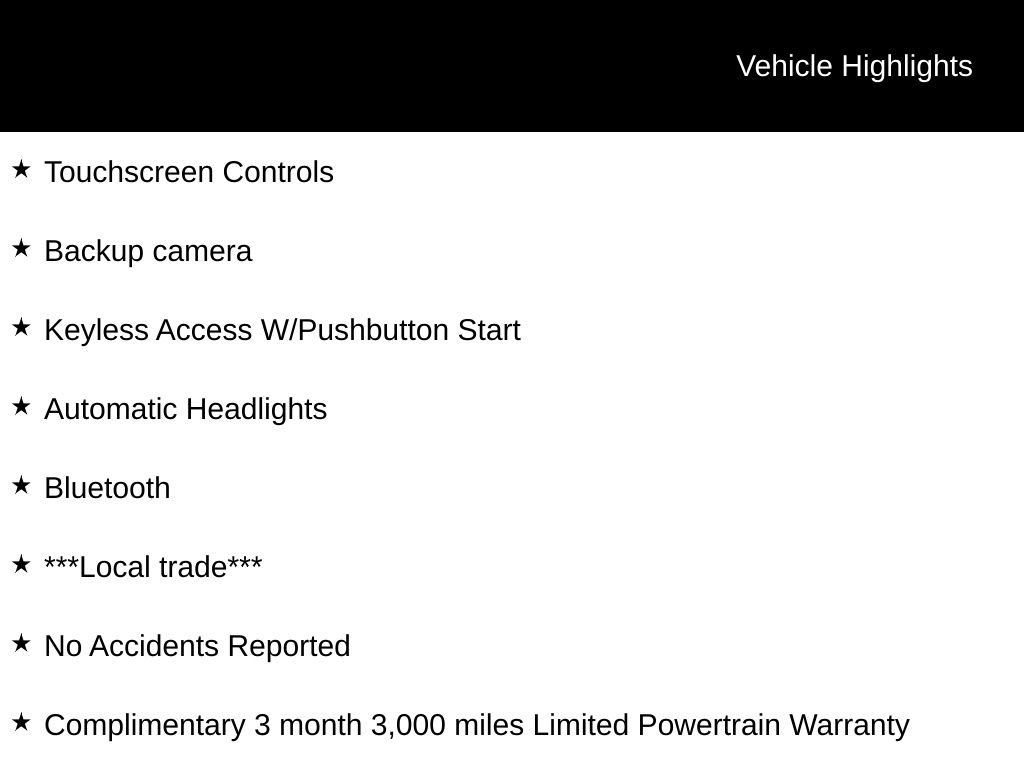 Vehicle Highlights

★ Touchscreen Controls

★ Backup camera

★ Keyless Access W/Pushbutton Start

★ Automatic Headlights

★ Bluetooth

★ ***Local trade***

★ No Accidents Reported

★ Complimentary 3 month 3,000 miles Limited Powertrain Warranty